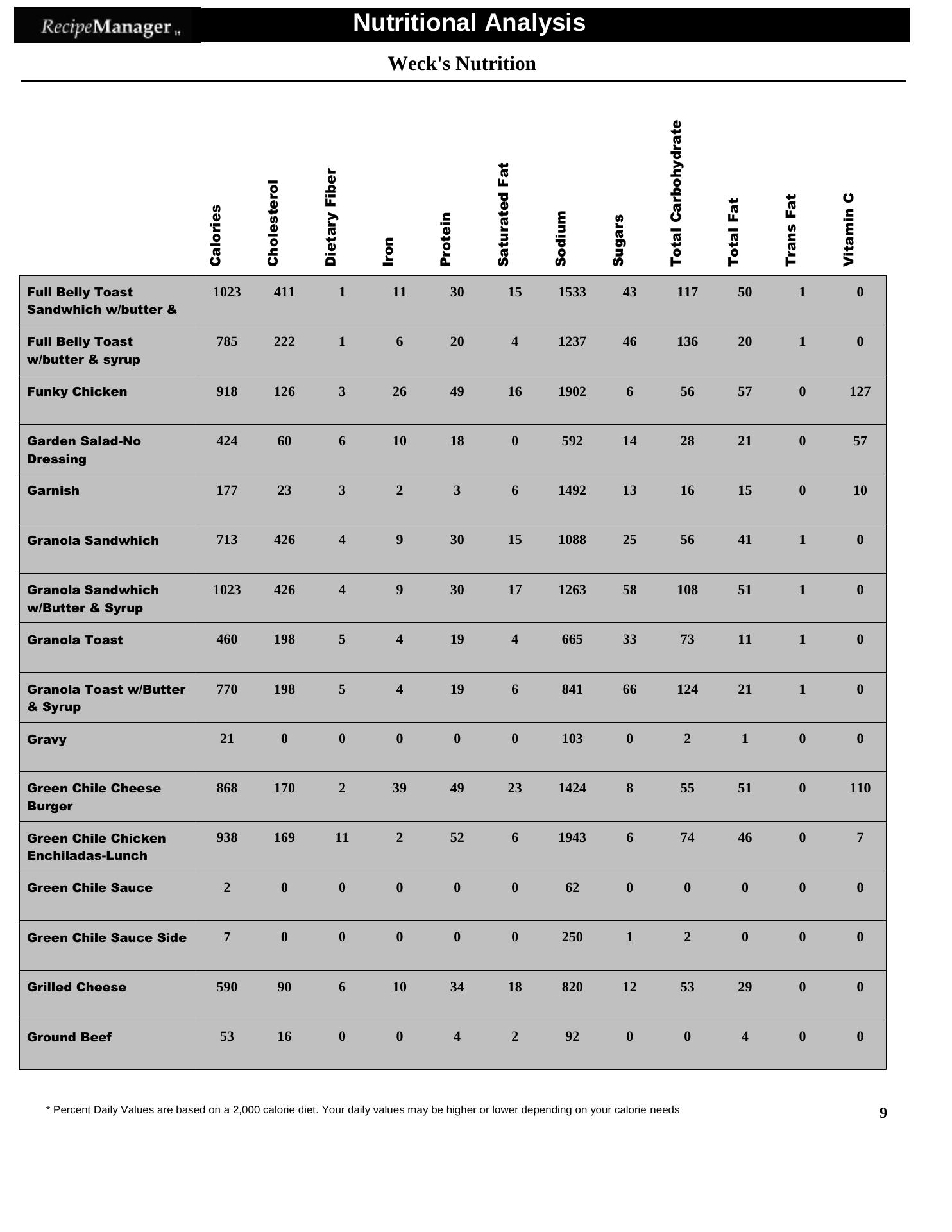 RecipeManager

Nutritional Analysis

Weck's Nutrition

| | Calories | Cholesterol | Dietary Fiber | Iron | Protein | Saturated Fat | Sodium | Sugars | Total Carbohydrate | Total Fat | Trans Fat | Vitamin C |
|---|---|---|---|---|---|---|---|---|---|---|---|---|
| Full Belly Toast Sandwhich w/butter & | 1023 | 411 | 1 | 11 | 30 | 15 | 1533 | 43 | 117 | 50 | 1 | 0 |
| Full Belly Toast w/butter & syrup | 785 | 222 | 1 | 6 | 20 | 4 | 1237 | 46 | 136 | 20 | 1 | 0 |
| Funky Chicken | 918 | 126 | 3 | 26 | 49 | 16 | 1902 | 6 | 56 | 57 | 0 | 127 |
| Garden Salad-No Dressing | 424 | 60 | 6 | 10 | 18 | 0 | 592 | 14 | 28 | 21 | 0 | 57 |
| Garnish | 177 | 23 | 3 | 2 | 3 | 6 | 1492 | 13 | 16 | 15 | 0 | 10 |
| Granola Sandwhich | 713 | 426 | 4 | 9 | 30 | 15 | 1088 | 25 | 56 | 41 | 1 | 0 |
| Granola Sandwhich w/Butter & Syrup | 1023 | 426 | 4 | 9 | 30 | 17 | 1263 | 58 | 108 | 51 | 1 | 0 |
| Granola Toast | 460 | 198 | 5 | 4 | 19 | 4 | 665 | 33 | 73 | 11 | 1 | 0 |
| Granola Toast w/Butter & Syrup | 770 | 198 | 5 | 4 | 19 | 6 | 841 | 66 | 124 | 21 | 1 | 0 |
| Gravy | 21 | 0 | 0 | 0 | 0 | 0 | 103 | 0 | 2 | 1 | 0 | 0 |
| Green Chile Cheese Burger | 868 | 170 | 2 | 39 | 49 | 23 | 1424 | 8 | 55 | 51 | 0 | 110 |
| Green Chile Chicken Enchiladas-Lunch | 938 | 169 | 11 | 2 | 52 | 6 | 1943 | 6 | 74 | 46 | 0 | 7 |
| Green Chile Sauce | 2 | 0 | 0 | 0 | 0 | 0 | 62 | 0 | 0 | 0 | 0 | 0 |
| Green Chile Sauce Side | 7 | 0 | 0 | 0 | 0 | 0 | 250 | 1 | 2 | 0 | 0 | 0 |
| Grilled Cheese | 590 | 90 | 6 | 10 | 34 | 18 | 820 | 12 | 53 | 29 | 0 | 0 |
| Ground Beef | 53 | 16 | 0 | 0 | 4 | 2 | 92 | 0 | 0 | 4 | 0 | 0 |

* Percent Daily Values are based on a 2,000 calorie diet. Your daily values may be higher or lower depending on your calorie needs

9